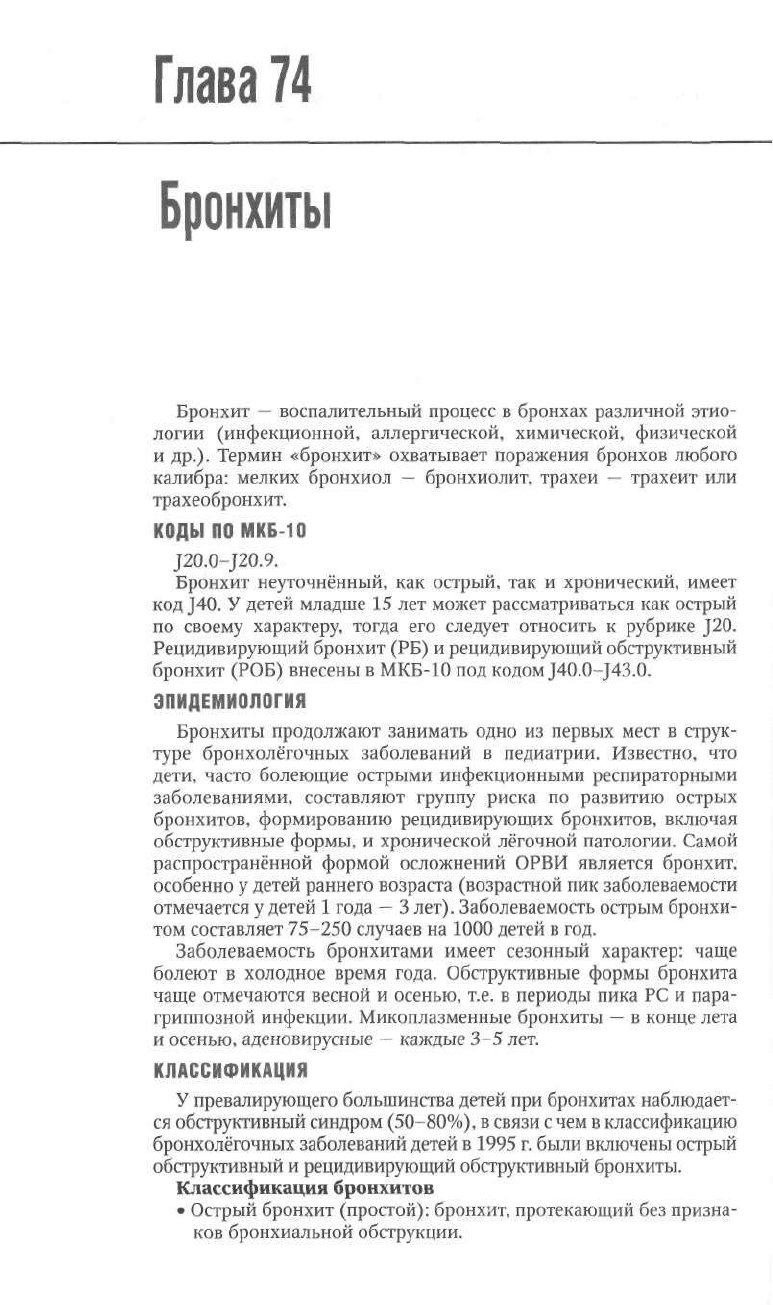 Глава 74

Бронхиты

Бронхит — воспалительный процесс в бронхах различной этиологии (инфекционной, аллергической, химической, физической и др.). Термин «бронхит» охватывает поражения бронхов любого калибра: мелких бронхиол — бронхиолит, трахеи — трахеит или трахеобронхит.

КОДЫ ПО МКБ-10

J20.0–J20.9.

Бронхит неуточнённый, как острый, так и хронический, имеет код J40. У детей младше 15 лет может рассматриваться как острый по своему характеру, тогда его следует относить к рубрике J20. Рецидивирующий бронхит (РБ) и рецидивирующий обструктивный бронхит (РОБ) внесены в МКБ-10 под кодом J40.0–J43.0.

ЭПИДЕМИОЛОГИЯ

Бронхиты продолжают занимать одно из первых мест в структуре бронхолёгочных заболеваний в педиатрии. Известно, что дети, часто болеющие острыми инфекционными респираторными заболеваниями, составляют группу риска по развитию острых бронхитов, формированию рецидивирующих бронхитов, включая обструктивные формы, и хронической лёгочной патологии. Самой распространённой формой осложнений ОРВИ является бронхит, особенно у детей раннего возраста (возрастной пик заболеваемости отмечается у детей 1 года — 3 лет). Заболеваемость острым бронхитом составляет 75–250 случаев на 1000 детей в год.

Заболеваемость бронхитами имеет сезонный характер: чаще болеют в холодное время года. Обструктивные формы бронхита чаще отмечаются весной и осенью, т.е. в периоды пика РС и парагриппозной инфекции. Микоплазменные бронхиты — в конце лета и осенью, аденовирусные — каждые 3–5 лет.

КЛАССИФИКАЦИЯ

У превалирующего большинства детей при бронхитах наблюдается обструктивный синдром (50–80%), в связи с чем в классификацию бронхолёгочных заболеваний детей в 1995 г. были включены острый обструктивный и рецидивирующий обструктивный бронхиты.

Классификация бронхитов

• Острый бронхит (простой): бронхит, протекающий без признаков бронхиальной обструкции.